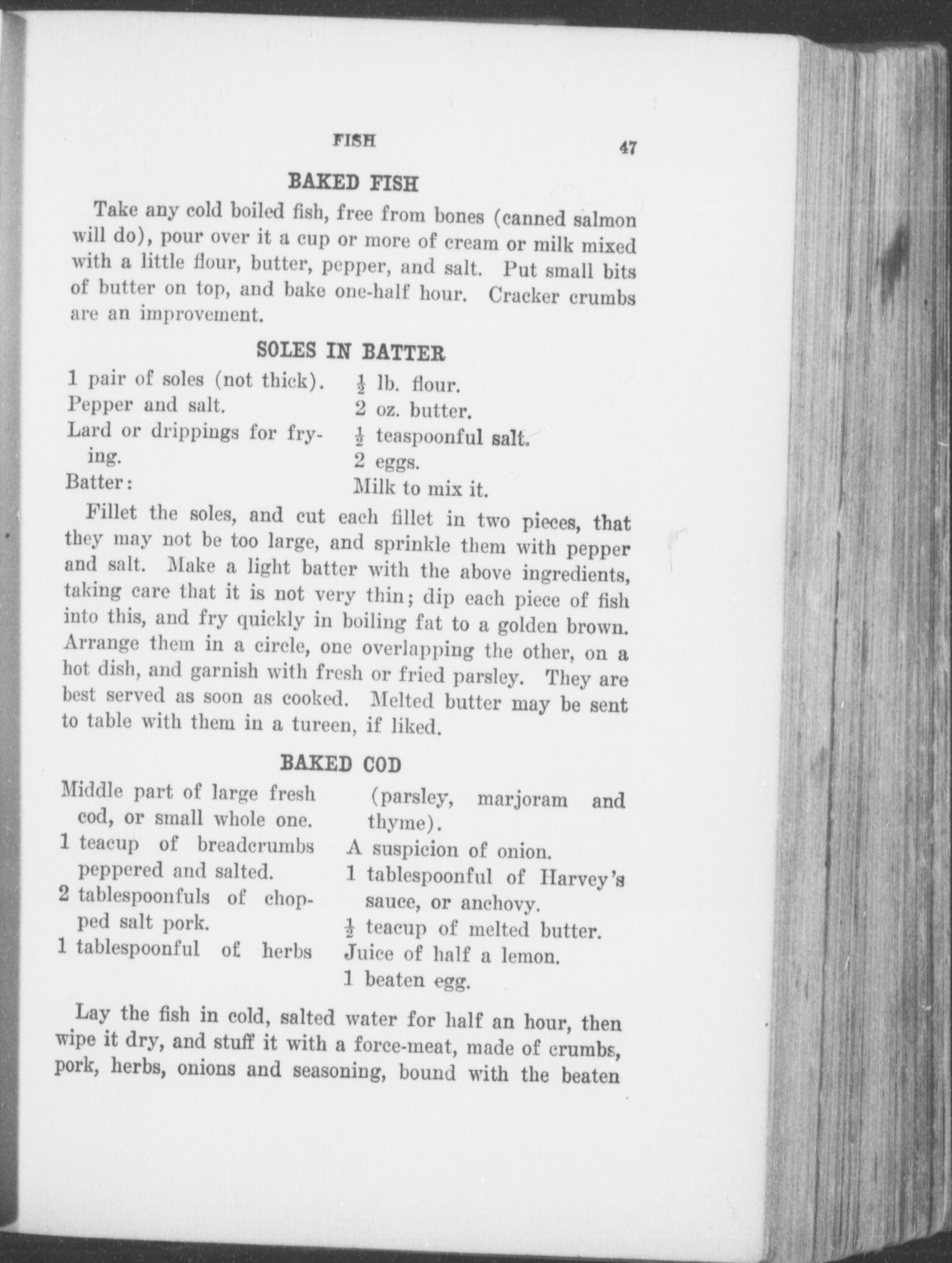 FISH 47

BAKED FISH

Take any cold boiled fish, free from bones (canned salmon will do), pour over it a cup or more of cream or milk mixed with a little flour, butter, pepper, and salt. Put small bits of butter on top, and bake one-half hour. Cracker crumbs are an improvement.

SOLES IN BATTER

1 pair of soles (not thick).
Pepper and salt.
Lard or drippings for frying.
Batter:

$\frac{1}{2}$ lb. flour.
2 oz. butter.
$\frac{1}{2}$ teaspoonful salt.
2 eggs.
Milk to mix it.

Fillet the soles, and cut each fillet in two pieces, that they may not be too large, and sprinkle them with pepper and salt. Make a light batter with the above ingredients, taking care that it is not very thin; dip each piece of fish into this, and fry quickly in boiling fat to a golden brown. Arrange them in a circle, one overlapping the other, on a hot dish, and garnish with fresh or fried parsley. They are best served as soon as cooked. Melted butter may be sent to table with them in a tureen, if liked.

BAKED COD

Middle part of large fresh cod, or small whole one.
1 teacup of breadcrumbs peppered and salted.
2 tablespoonfuls of chopped salt pork.
1 tablespoonful of herbs (parsley, marjoram and thyme).
A suspicion of onion.
1 tablespoonful of Harvey's sauce, or anchovy.
$\frac{1}{2}$ teacup of melted butter.
Juice of half a lemon.
1 beaten egg.

Lay the fish in cold, salted water for half an hour, then wipe it dry, and stuff it with a force-meat, made of crumbs, pork, herbs, onions and seasoning, bound with the beaten